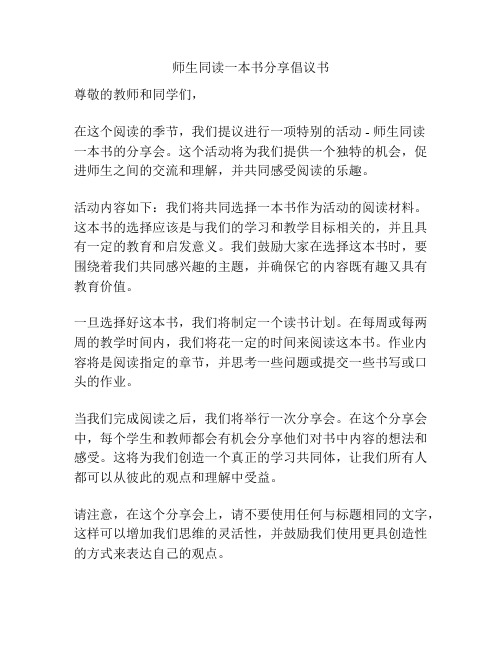 师生同读一本书分享倡议书

尊敬的教师和同学们，

在这个阅读的季节，我们提议进行一项特别的活动 - 师生同读一本书的分享会。这个活动将为我们提供一个独特的机会，促进师生之间的交流和理解，并共同感受阅读的乐趣。

活动内容如下：我们将共同选择一本书作为活动的阅读材料。这本书的选择应该是与我们的学习和教学目标相关的，并且具有一定的教育和启发意义。我们鼓励大家在选择这本书时，要围绕着我们共同感兴趣的主题，并确保它的内容既有趣又具有教育价值。

一旦选择好这本书，我们将制定一个读书计划。在每周或每两周的教学时间内，我们将花一定的时间来阅读这本书。作业内容将是阅读指定的章节，并思考一些问题或提交一些书写或口头的作业。

当我们完成阅读之后，我们将举行一次分享会。在这个分享会中，每个学生和教师都会有机会分享他们对书中内容的想法和感受。这将为我们创造一个真正的学习共同体，让我们所有人都可以从彼此的观点和理解中受益。

请注意，在这个分享会上，请不要使用任何与标题相同的文字，这样可以增加我们思维的灵活性，并鼓励我们使用更具创造性的方式来表达自己的观点。